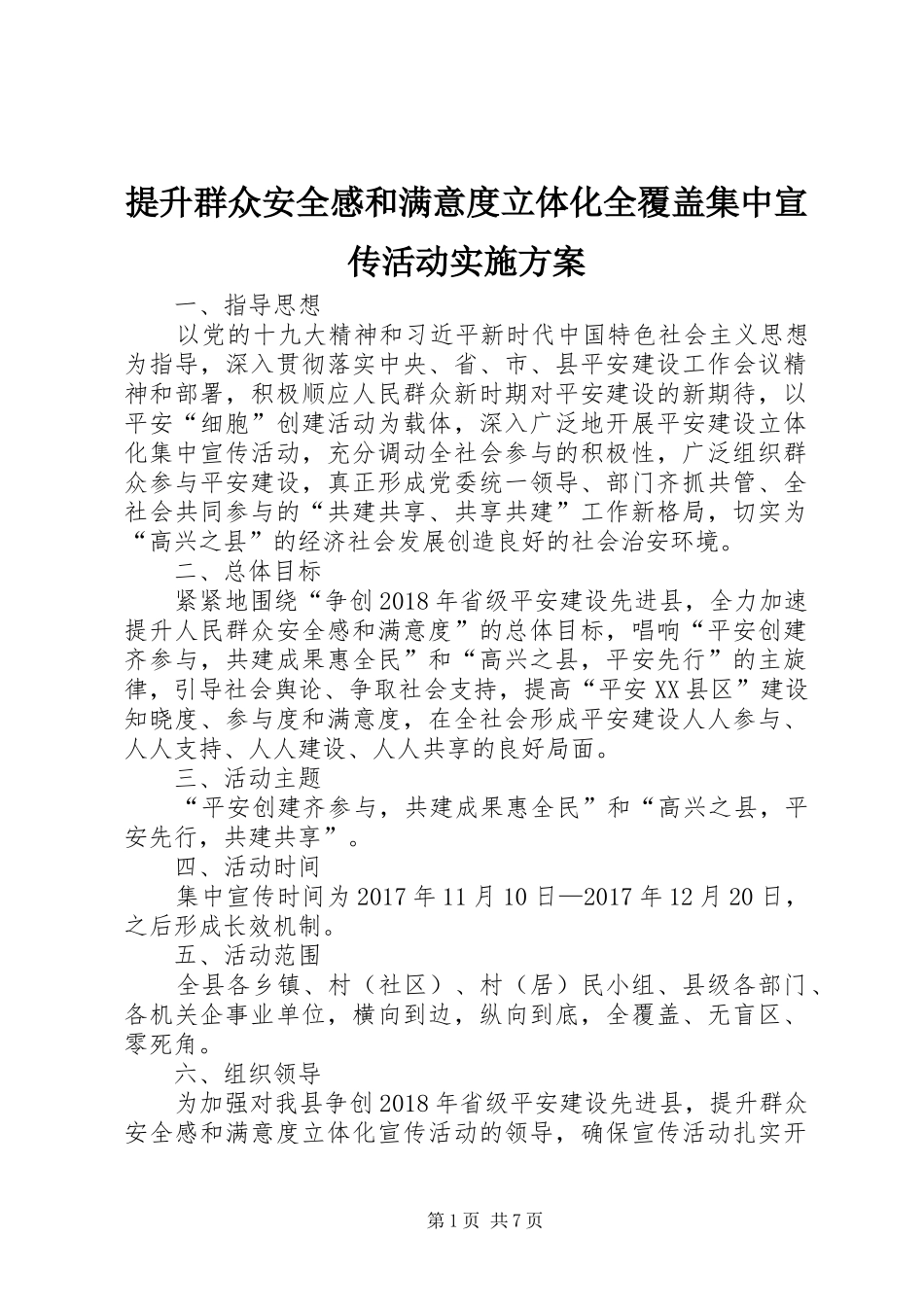 提升群众安全感和满意度立体化全覆盖集中宣传活动实施方案

一、指导思想

以党的十九大精神和习近平新时代中国特色社会主义思想为指导，深入贯彻落实中央、省、市、县平安建设工作会议精神和部署，积极顺应人民群众新时期对平安建设的新期待，以平安“细胞”创建活动为载体，深入广泛地开展平安建设立体化集中宣传活动，充分调动全社会参与的积极性，广泛组织群众参与平安建设，真正形成党委统一领导、部门齐抓共管、全社会共同参与的“共建共享、共享共建”工作新格局，切实为“高兴之县”的经济社会发展创造良好的社会治安环境。

二、总体目标

紧紧地围绕“争创2018年省级平安建设先进县，全力加速提升人民群众安全感和满意度”的总体目标，唱响“平安创建齐参与，共建成果惠全民”和“高兴之县，平安先行”的主旋律，引导社会舆论、争取社会支持，提高“平安XX县区”建设知晓度、参与度和满意度，在全社会形成平安建设人人参与、人人支持、人人建设、人人共享的良好局面。

三、活动主题

“平安创建齐参与，共建成果惠全民”和“高兴之县，平安先行，共建共享”。

四、活动时间

集中宣传时间为2017年11月10日—2017年12月20日，之后形成长效机制。

五、活动范围

全县各乡镇、村（社区）、村（居）民小组、县级各部门、各机关企事业单位，横向到边，纵向到底，全覆盖、无盲区、零死角。

六、组织领导

为加强对我县争创2018年省级平安建设先进县，提升群众安全感和满意度立体化宣传活动的领导，确保宣传活动扎实开

第1页 共7页